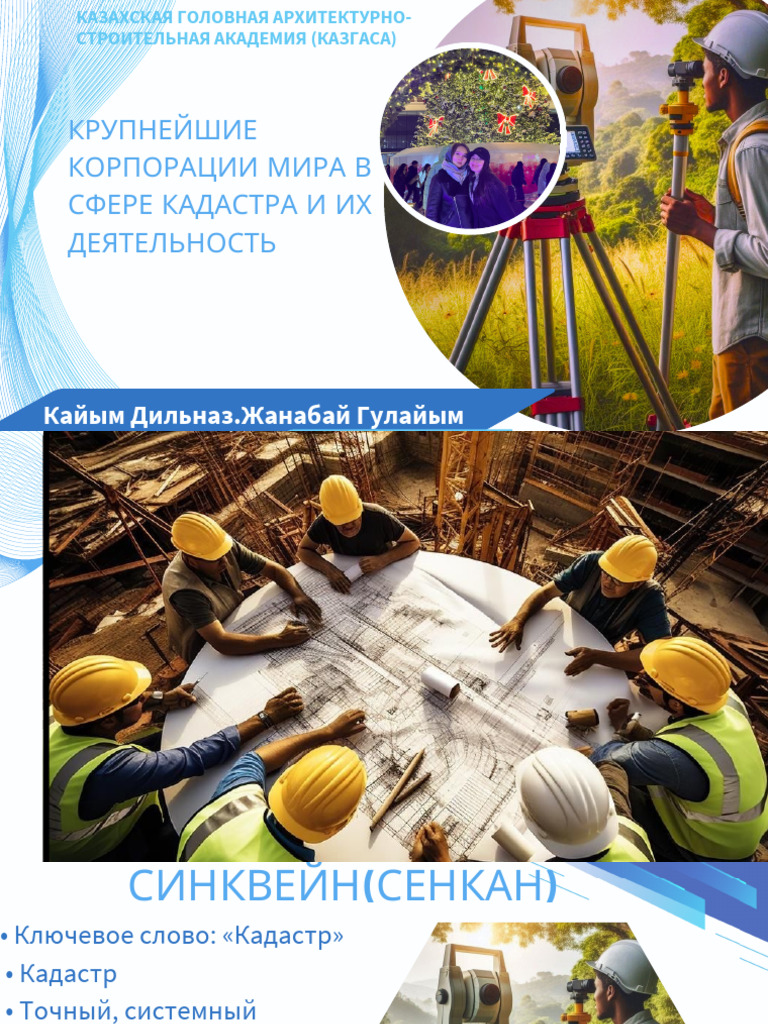 КАЗАХСКАЯ ГОЛОВНАЯ АРХИТЕКТУРНО-СТРОИТЕЛЬНАЯ АКАДЕМИЯ (КАЗГАСА)

КРУПНЕЙШИЕ КОРПОРАЦИИ МИРА В СФЕРЕ КАДАСТРА И ИХ ДЕЯТЕЛЬНОСТЬ

Кайым Дильназ.Жанабай Гулайым

СИНКВЕЙН(СЕНКАН)

• Ключевое слово: «Кадастр»

• Кадастр

• Точный, системный